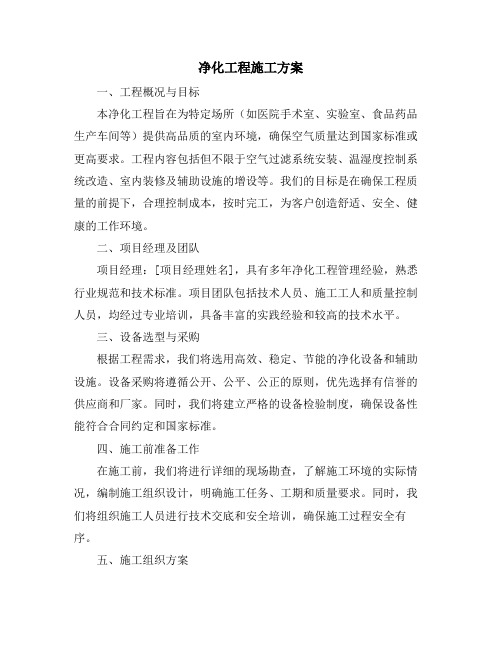 净化工程施工方案

一、工程概况与目标

本净化工程旨在为特定场所（如医院手术室、实验室、食品药品生产车间等）提供高品质的室内环境，确保空气质量达到国家标准或更高要求。工程内容包括但不限于空气过滤系统安装、温湿度控制系统改造、室内装修及辅助设施的增设等。我们的目标是在确保工程质量的前提下，合理控制成本，按时完工，为客户创造舒适、安全、健康的工作环境。

二、项目经理及团队

项目经理：[项目经理姓名]，具有多年净化工程管理经验，熟悉行业规范和技术标准。项目团队包括技术人员、施工工人和质量控制人员，均经过专业培训，具备丰富的实践经验和较高的技术水平。

三、设备选型与采购

根据工程需求，我们将选用高效、稳定、节能的净化设备和辅助设施。设备采购将遵循公开、公平、公正的原则，优先选择有信誉的供应商和厂家。同时，我们将建立严格的设备检验制度，确保设备性能符合合同约定和国家标准。

四、施工前准备工作

在施工前，我们将进行详细的现场勘查，了解施工环境的实际情况，编制施工组织设计，明确施工任务、工期和质量要求。同时，我们将组织施工人员进行技术交底和安全培训，确保施工过程安全有序。

五、施工组织方案